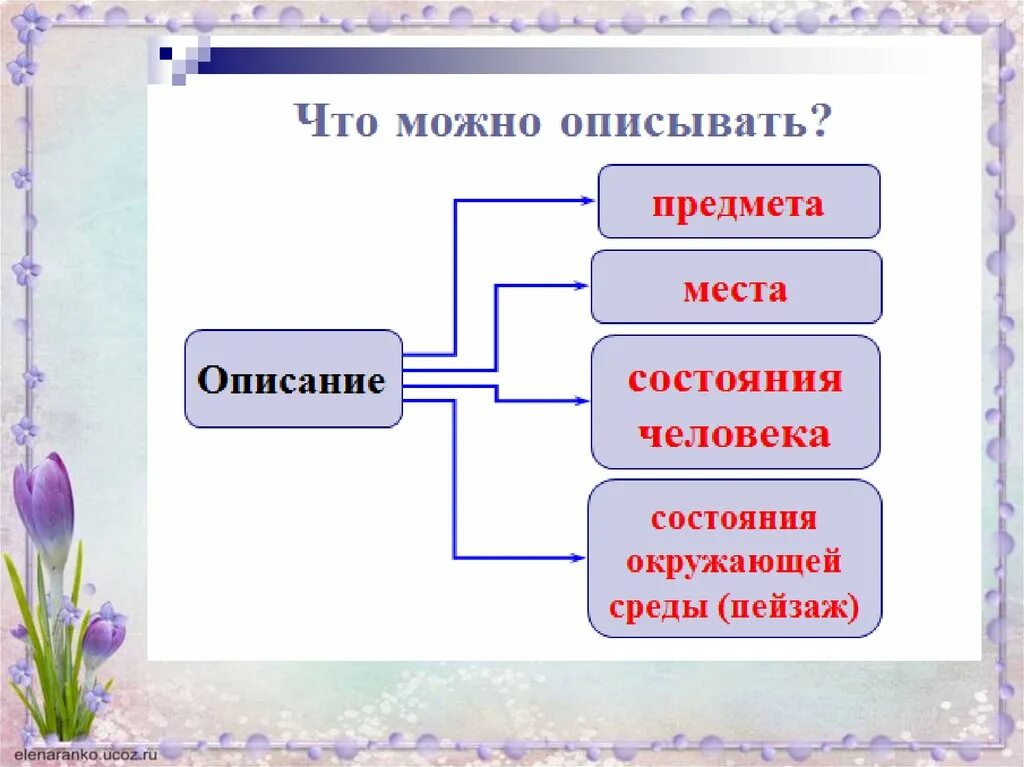 Что можно описывать?

Описание

предмета

места

состояния человека

состояния окружающей среды (пейзаж)

elenaranko.ucoz.ru